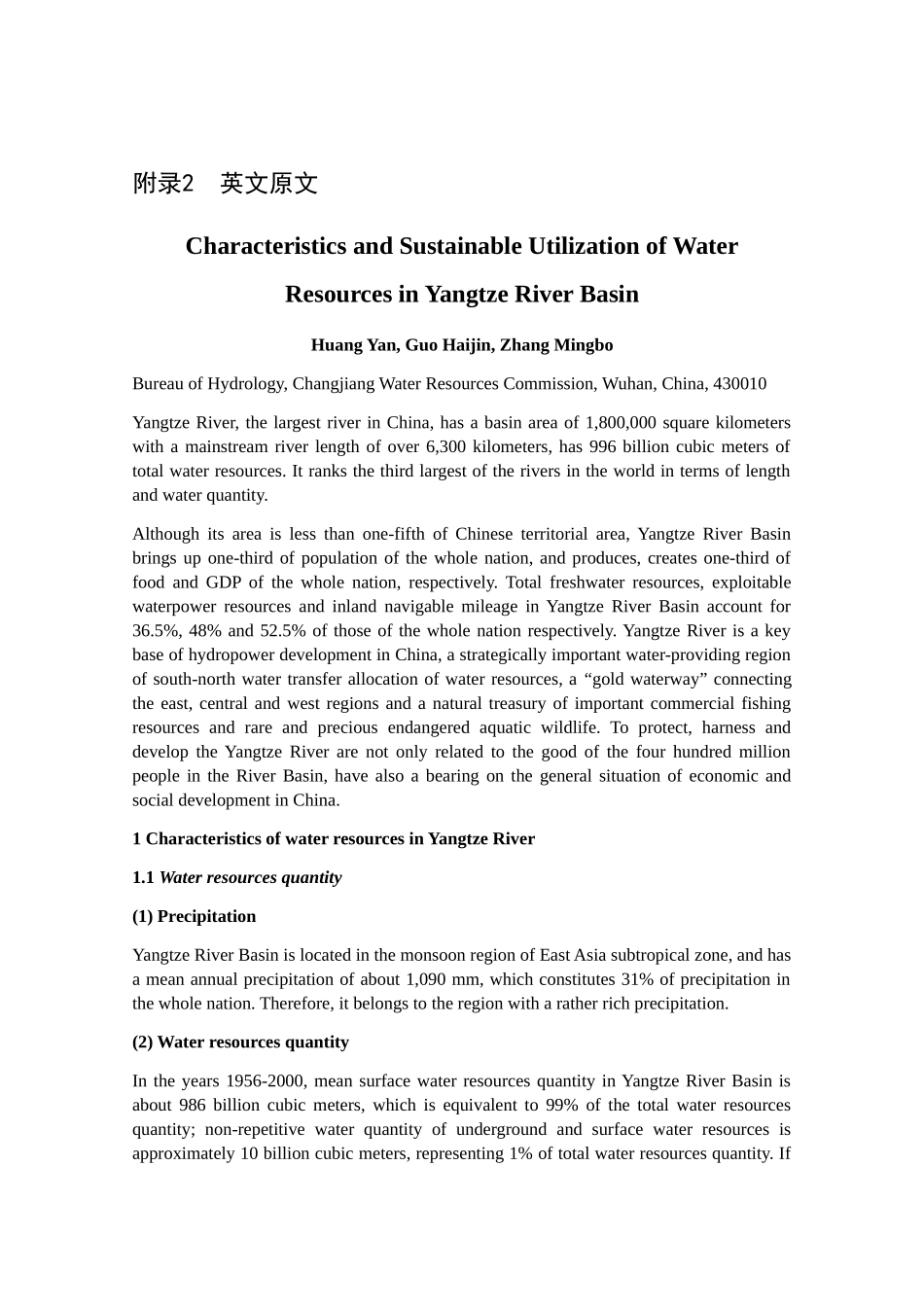 附录2 英文原文

Characteristics and Sustainable Utilization of Water Resources in Yangtze River Basin

Huang Yan, Guo Haijin, Zhang Mingbo

Bureau of Hydrology, Changjiang Water Resources Commission, Wuhan, China, 430010

Yangtze River, the largest river in China, has a basin area of 1,800,000 square kilometers with a mainstream river length of over 6,300 kilometers, has 996 billion cubic meters of total water resources. It ranks the third largest of the rivers in the world in terms of length and water quantity.

Although its area is less than one-fifth of Chinese territorial area, Yangtze River Basin brings up one-third of population of the whole nation, and produces, creates one-third of food and GDP of the whole nation, respectively. Total freshwater resources, exploitable waterpower resources and inland navigable mileage in Yangtze River Basin account for 36.5%, 48% and 52.5% of those of the whole nation respectively. Yangtze River is a key base of hydropower development in China, a strategically important water-providing region of south-north water transfer allocation of water resources, a “gold waterway” connecting the east, central and west regions and a natural treasury of important commercial fishing resources and rare and precious endangered aquatic wildlife. To protect, harness and develop the Yangtze River are not only related to the good of the four hundred million people in the River Basin, have also a bearing on the general situation of economic and social development in China.

1 Characteristics of water resources in Yangtze River

1.1 Water resources quantity

(1) Precipitation

Yangtze River Basin is located in the monsoon region of East Asia subtropical zone, and has a mean annual precipitation of about 1,090 mm, which constitutes 31% of precipitation in the whole nation. Therefore, it belongs to the region with a rather rich precipitation.

(2) Water resources quantity

In the years 1956-2000, mean surface water resources quantity in Yangtze River Basin is about 986 billion cubic meters, which is equivalent to 99% of the total water resources quantity; non-repetitive water quantity of underground and surface water resources is approximately 10 billion cubic meters, representing 1% of total water resources quantity. If